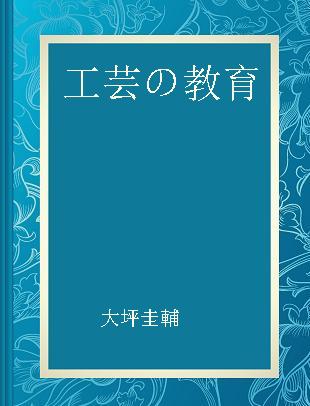 工芸の教育

大坪圭輔